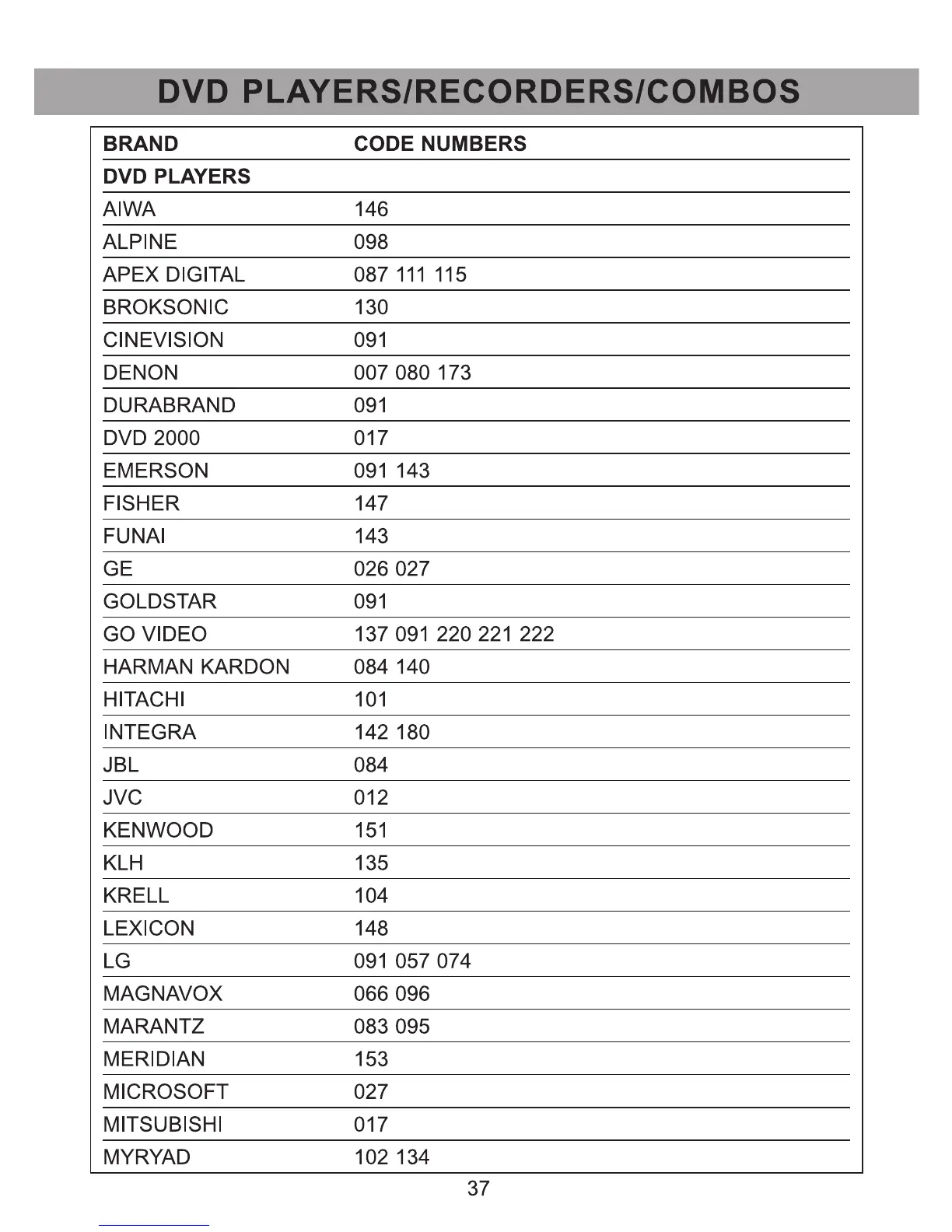 DVD PLAYERS/RECORDERS/COMBOS

| BRAND | CODE NUMBERS |
|---|---|
| DVD PLAYERS | |
| AIWA | 146 |
| ALPINE | 098 |
| APEX DIGITAL | 087 111 115 |
| BROKSONIC | 130 |
| CINEVISION | 091 |
| DENON | 007 080 173 |
| DURABRAND | 091 |
| DVD 2000 | 017 |
| EMERSON | 091 143 |
| FISHER | 147 |
| FUNAI | 143 |
| GE | 026 027 |
| GOLDSTAR | 091 |
| GO VIDEO | 137 091 220 221 222 |
| HARMAN KARDON | 084 140 |
| HITACHI | 101 |
| INTEGRA | 142 180 |
| JBL | 084 |
| JVC | 012 |
| KENWOOD | 151 |
| KLH | 135 |
| KRELL | 104 |
| LEXICON | 148 |
| LG | 091 057 074 |
| MAGNAVOX | 066 096 |
| MARANTZ | 083 095 |
| MERIDIAN | 153 |
| MICROSOFT | 027 |
| MITSUBISHI | 017 |
| MYRYAD | 102 134 |

37